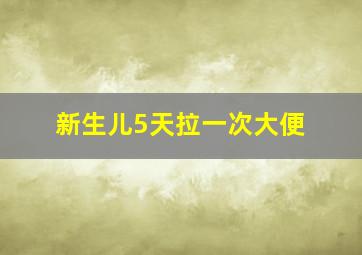 新生儿5天拉一次大便